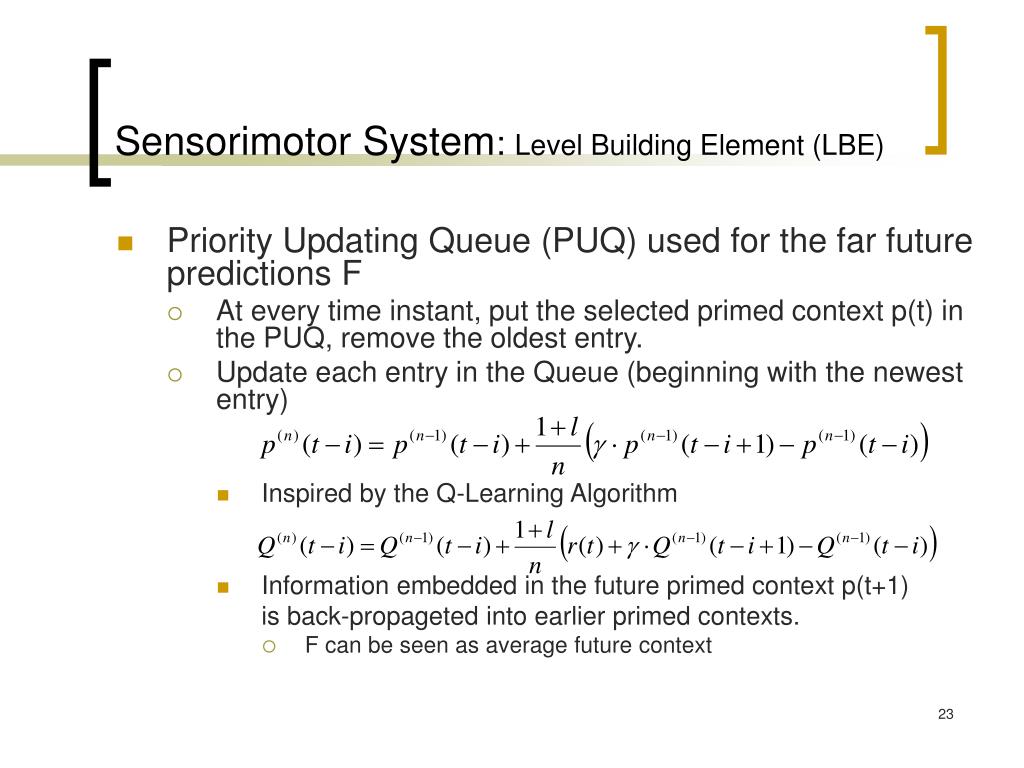 Sensorimotor System: Level Building Element (LBE)

Priority Updating Queue (PUQ) used for the far future predictions F

At every time instant, put the selected primed context p(t) in the PUQ, remove the oldest entry.

Update each entry in the Queue (beginning with the newest entry)

$p^{(n)}(t-i) = p^{(n-1)}(t-i) + \frac{1+l}{n}\left(\gamma \cdot p^{(n-1)}(t-i+1) - p^{(n-1)}(t-i)\right)$

Inspired by the Q-Learning Algorithm

$Q^{(n)}(t-i) = Q^{(n-1)}(t-i) + \frac{1+l}{n}\left(r(t) + \gamma \cdot Q^{(n-1)}(t-i+1) - Q^{(n-1)}(t-i)\right)$

Information embedded in the future primed context p(t+1) is back-propageted into earlier primed contexts.

F can be seen as average future context

23